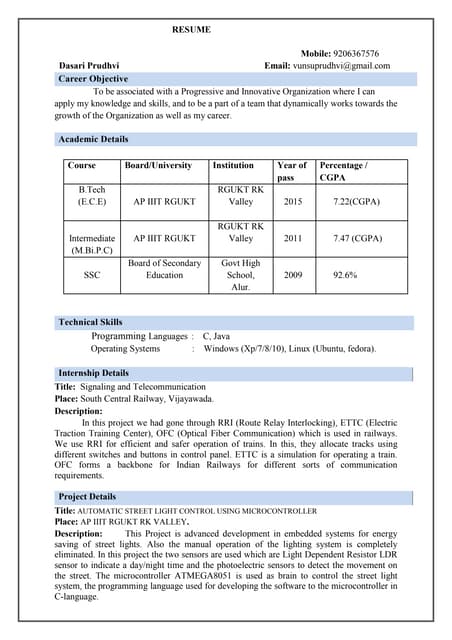 RESUME

Mobile: 9206367576

Dasari Prudhvi

Email: vunsuprudhvi@gmail.com

Career Objective

To be associated with a Progressive and Innovative Organization where I can apply my knowledge and skills, and to be a part of a team that dynamically works towards the growth of the Organization as well as my career.

Academic Details

| Course | Board/University | Institution | Year of pass | Percentage / CGPA |
|---|---|---|---|---|
| B.Tech (E.C.E) | AP IIIT RGUKT | RGUKT RK Valley | 2015 | 7.22(CGPA) |
| Intermediate (M.Bi.P.C) | AP IIIT RGUKT | RGUKT RK Valley | 2011 | 7.47 (CGPA) |
| SSC | Board of Secondary Education | Govt High School, Alur. | 2009 | 92.6% |

Technical Skills

Programming Languages : C, Java
Operating Systems : Windows (Xp/7/8/10), Linux (Ubuntu, fedora).

Internship Details

Title: Signaling and Telecommunication
Place: South Central Railway, Vijayawada.
Description:
In this project we had gone through RRI (Route Relay Interlocking), ETTC (Electric Traction Training Center), OFC (Optical Fiber Communication) which is used in railways. We use RRI for efficient and safer operation of trains. In this, they allocate tracks using different switches and buttons in control panel. ETTC is a simulation for operating a train. OFC forms a backbone for Indian Railways for different sorts of communication requirements.

Project Details

Title: AUTOMATIC STREET LIGHT CONTROL USING MICROCONTROLLER
Place: AP IIIT RGUKT RK VALLEY.
Description: This Project is advanced development in embedded systems for energy saving of street lights. Also the manual operation of the lighting system is completely eliminated. In this project the two sensors are used which are Light Dependent Resistor LDR sensor to indicate a day/night time and the photoelectric sensors to detect the movement on the street. The microcontroller ATMEGA8051 is used as brain to control the street light system, the programming language used for developing the software to the microcontroller in C-language.